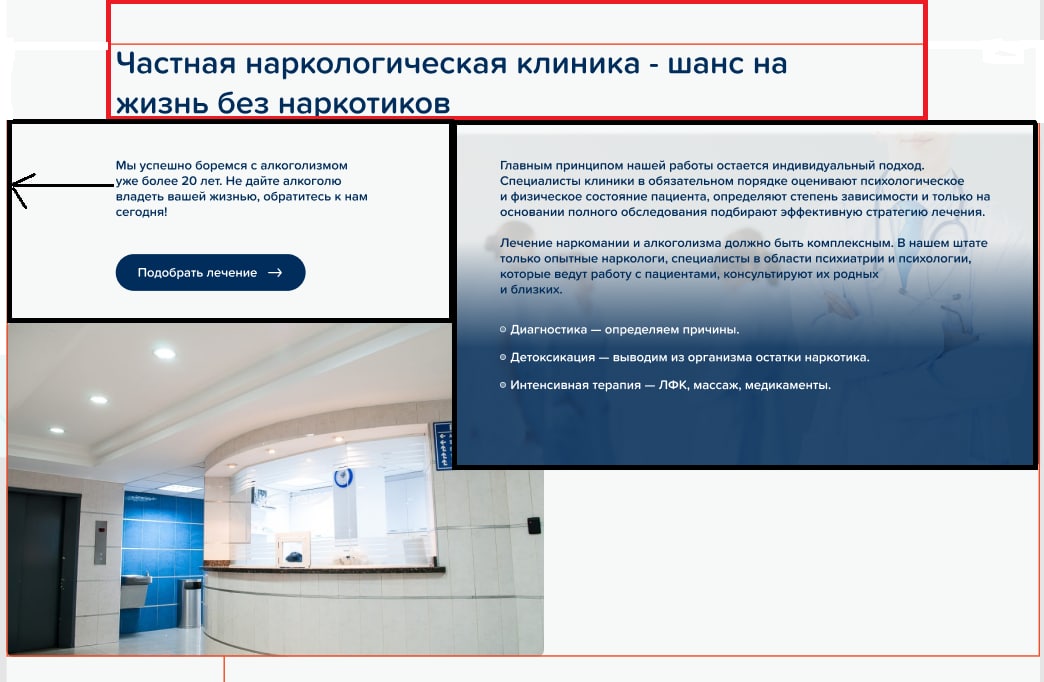 Частная наркологическая клиника - шанс на жизнь без наркотиков

Мы успешно боремся с алкоголизмом уже более 20 лет. Не дайте алкоголю владеть вашей жизнью, обратитесь к нам сегодня!

Подобрать лечение →

Главным принципом нашей работы остается индивидуальный подход. Специалисты клиники в обязательном порядке оценивают психологическое и физическое состояние пациента, определяют степень зависимости и только на основании полного обследования подбирают эффективную стратегию лечения.

Лечение наркомании и алкоголизма должно быть комплексным. В нашем штате только опытные наркологи, специалисты в области психиатрии и психологии, которые ведут работу с пациентами, консультируют их родных и близких.

Диагностика — определяем причины.

Детоксикация — выводим из организма остатки наркотика.

Интенсивная терапия — ЛФК, массаж, медикаменты.